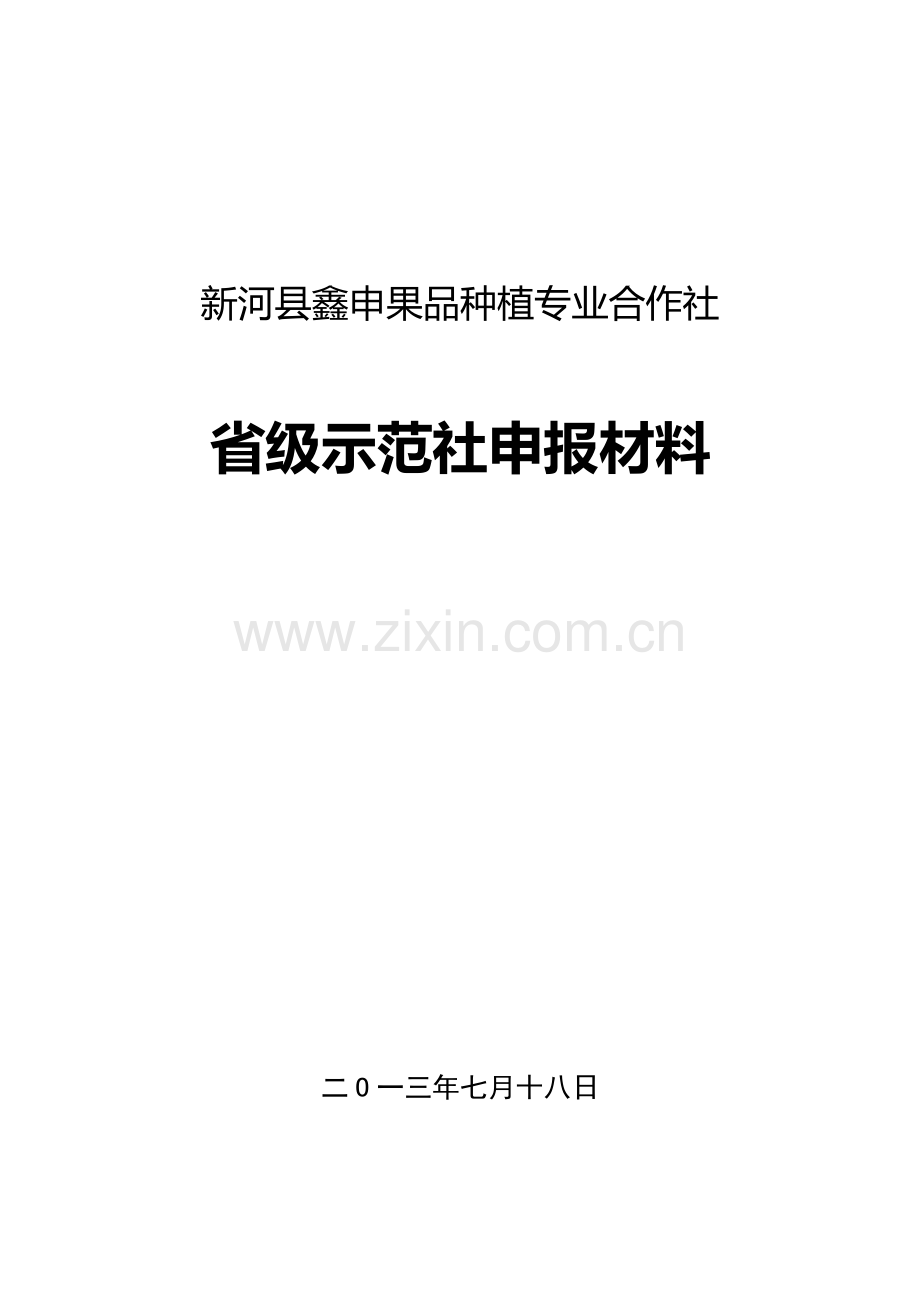 新河县鑫申果品种植专业合作社

省级示范社申报材料

www.zixin.com.cn

二０一三年七月十八日